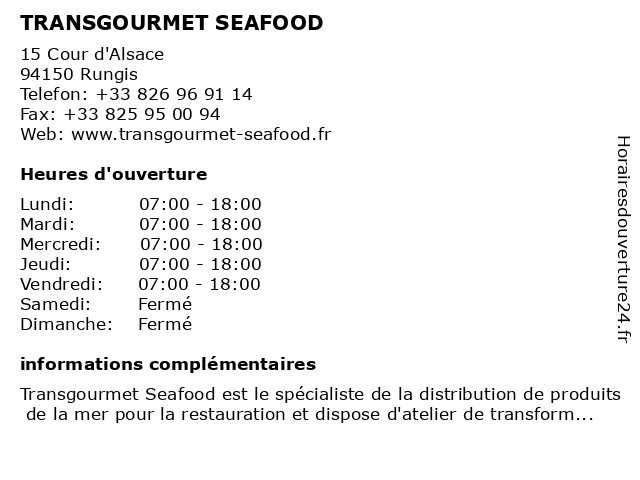 TRANSGOURMET SEAFOOD

15 Cour d'Alsace
94150 Rungis
Telefon: +33 826 96 91 14
Fax: +33 825 95 00 94
Web: www.transgourmet-seafood.fr

Heures d'ouverture

| Lundi: | 07:00 - 18:00 |
|---|---|
| Mardi: | 07:00 - 18:00 |
| Mercredi: | 07:00 - 18:00 |
| Jeudi: | 07:00 - 18:00 |
| Vendredi: | 07:00 - 18:00 |
| Samedi: | Fermé |
| Dimanche: | Fermé |

informations complémentaires

Transgourmet Seafood est le spécialiste de la distribution de produits de la mer pour la restauration et dispose d'atelier de transform...

Horairesdouverture24.fr